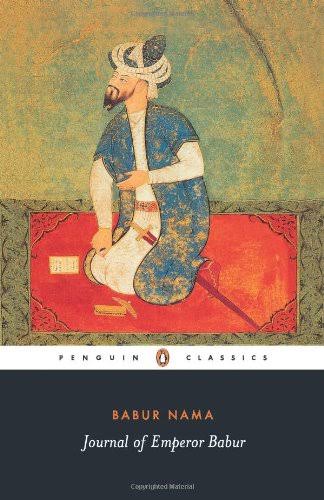 PENGUIN CLASSICS

BABUR NAMA

Journal of Emperor Babur

Copyrighted Material